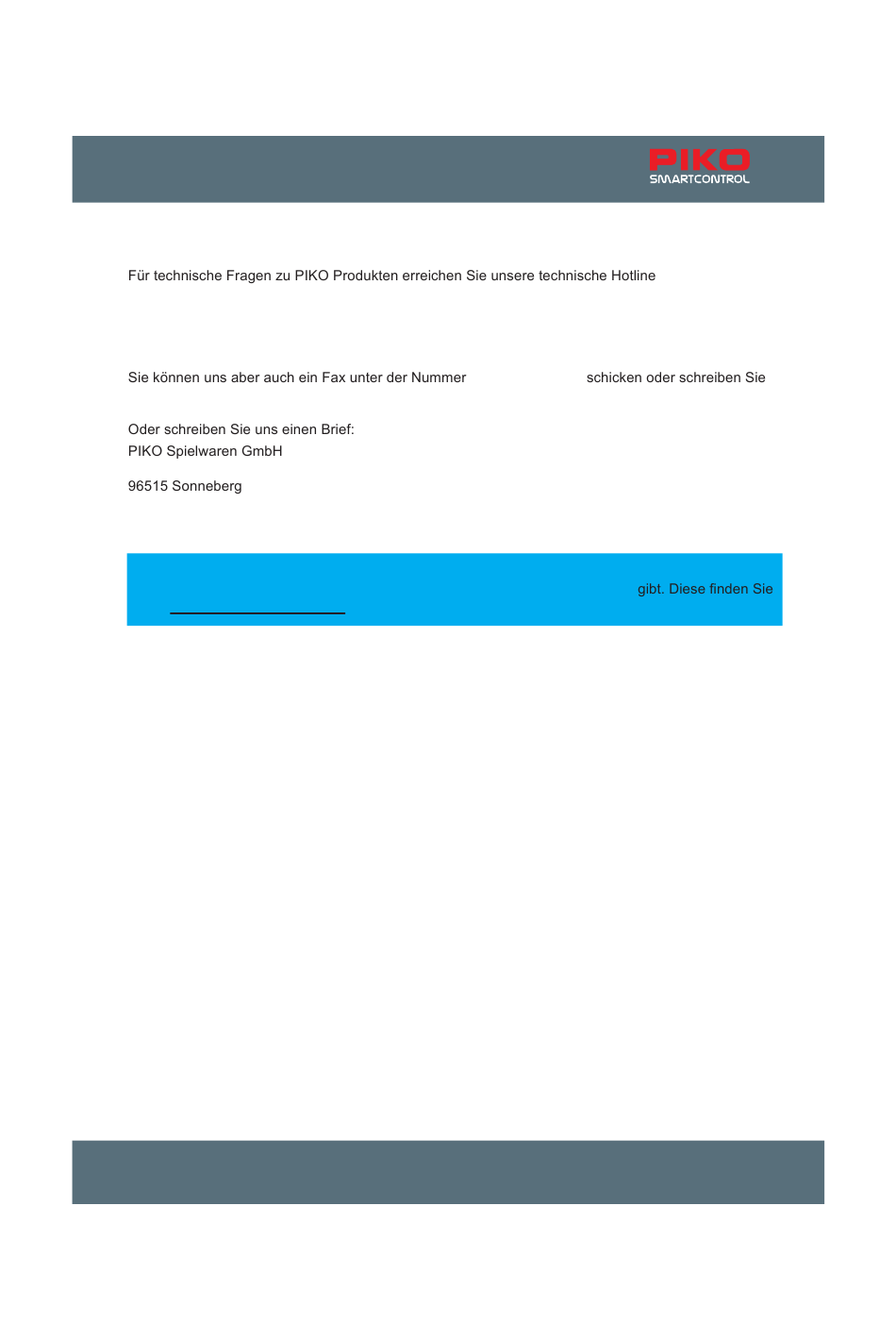 PIKO
SMARTCONTROL

Für technische Fragen zu PIKO Produkten erreichen Sie unsere technische Hotline

Sie können uns aber auch ein Fax unter der Nummer schicken oder schreiben Sie

Oder schreiben Sie uns einen Brief:
PIKO Spielwaren GmbH

96515 Sonneberg

gibt. Diese finden Sie